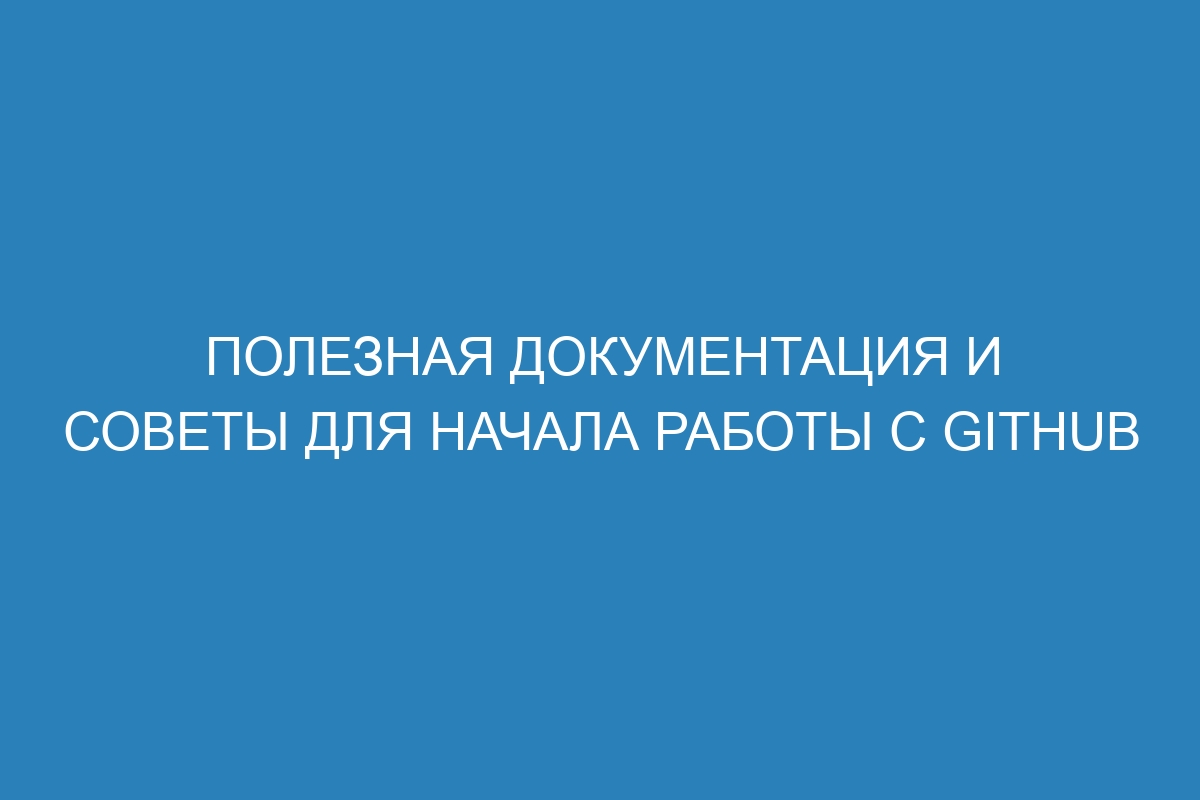 ПОЛЕЗНАЯ ДОКУМЕНТАЦИЯ И СОВЕТЫ ДЛЯ НАЧАЛА РАБОТЫ С GITHUB